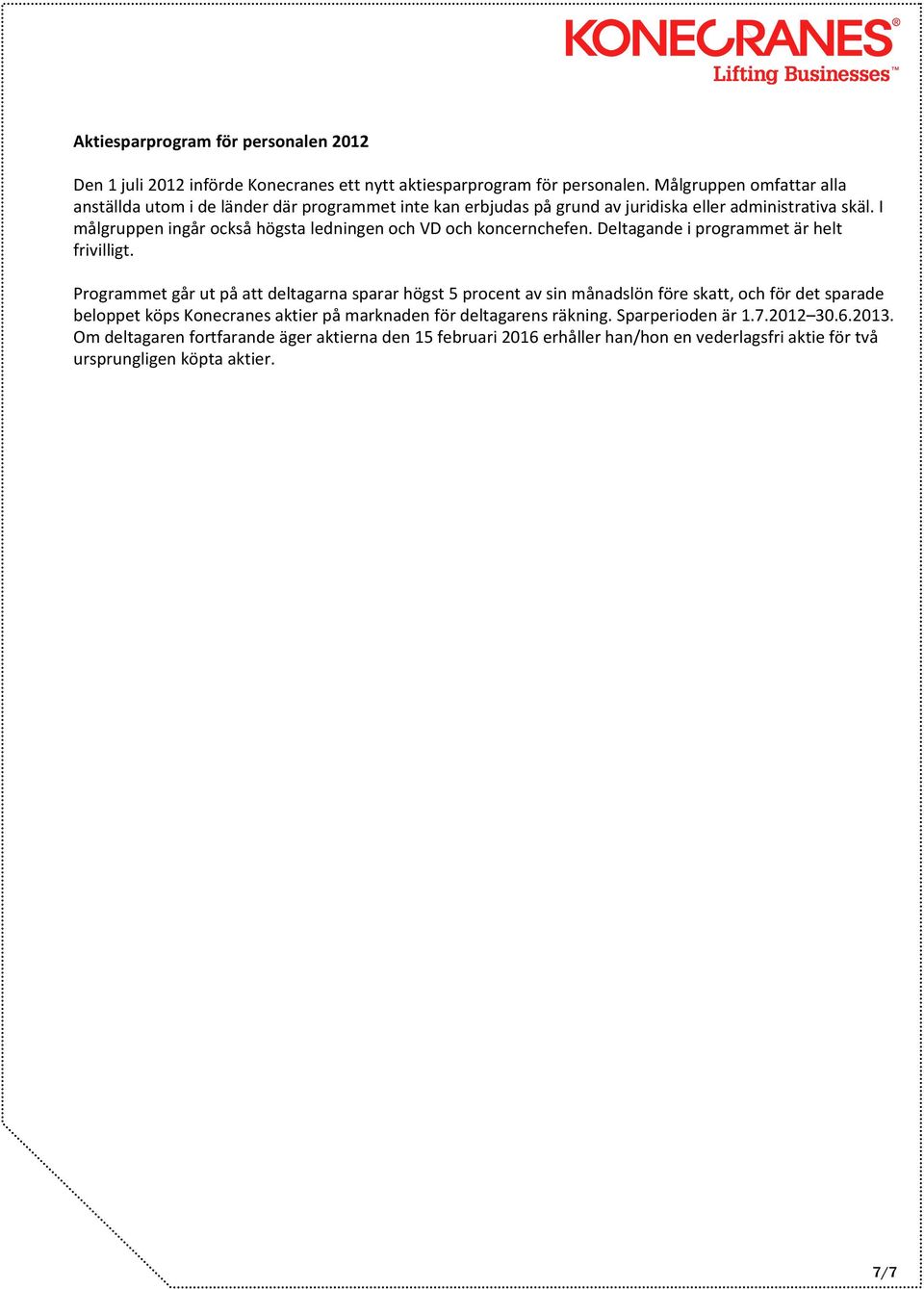 KONECRANES®
Lifting Businesses™

Aktiesparprogram för personalen 2012

Den 1 juli 2012 införde Konecranes ett nytt aktiesparprogram för personalen. Målgruppen omfattar alla anställda utom i de länder där programmet inte kan erbjudas på grund av juridiska eller administrativa skäl. I målgruppen ingår också högsta ledningen och VD och koncernchefen. Deltagande i programmet är helt frivilligt.

Programmet går ut på att deltagarna sparar högst 5 procent av sin månadslön före skatt, och för det sparade beloppet köps Konecranes aktier på marknaden för deltagarens räkning. Sparperioden är 1.7.2012–30.6.2013. Om deltagaren fortfarande äger aktierna den 15 februari 2016 erhåller han/hon en vederlagsfri aktie för två ursprungligen köpta aktier.

7/7